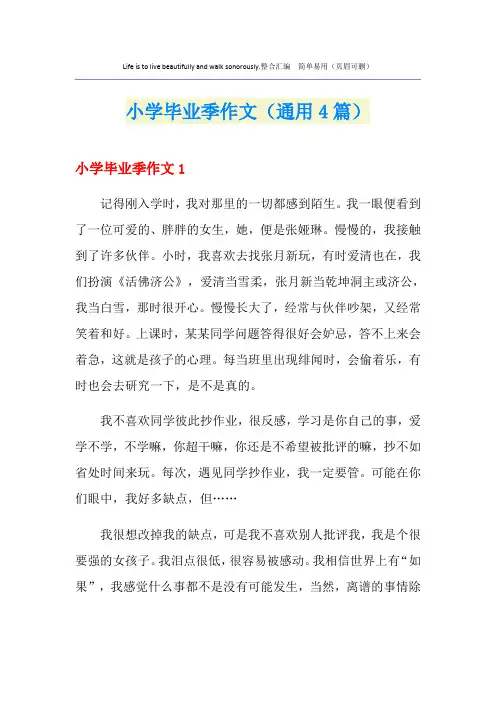 Life is to live beautifully and walk sonorously.整合汇编　简单易用（页眉可删）

小学毕业季作文（通用4篇）

小学毕业季作文1

记得刚入学时，我对那里的一切都感到陌生。我一眼便看到了一位可爱的、胖胖的女生，她，便是张娅琳。慢慢的，我接触到了许多伙伴。小时，我喜欢去找张月新玩，有时爱清也在，我们扮演《活佛济公》，爱清当雪柔，张月新当乾坤洞主或济公，我当白雪，那时很开心。慢慢长大了，经常与伙伴吵架，又经常笑着和好。上课时，某某同学问题答得很好会妒忌，答不上来会着急，这就是孩子的心理。每当班里出现绯闻时，会偷着乐，有时也会去研究一下，是不是真的。

我不喜欢同学彼此抄作业，很反感，学习是你自己的事，爱学不学，不学嘛，你超干嘛，你还是不希望被批评的嘛，抄不如省处时间来玩。每次，遇见同学抄作业，我一定要管。可能在你们眼中，我好多缺点，但……

我很想改掉我的缺点，可是我不喜欢别人批评我，我是个很要强的女孩子。我泪点很低，很容易被感动。我相信世界上有“如果”，我感觉什么事都不是没有可能发生，当然，离谱的事情除